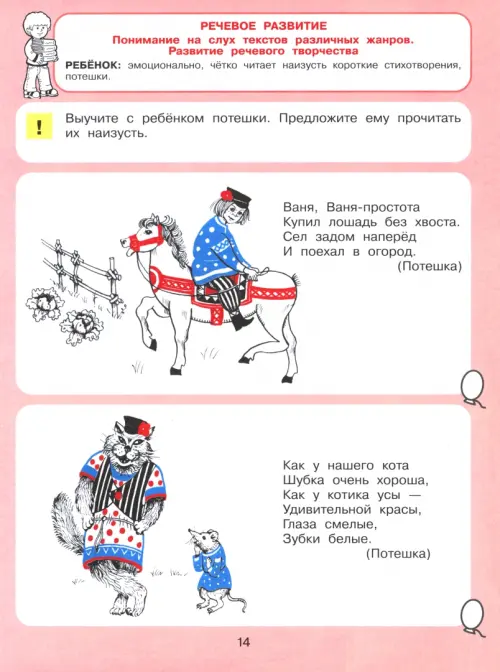 РЕЧЕВОЕ РАЗВИТИЕ
Понимание на слух текстов различных жанров.
Развитие речевого творчества

РЕБЁНОК: эмоционально, чётко читает наизусть короткие стихотворения, потешки.

!

Выучите с ребёнком потешки. Предложите ему прочитать их наизусть.

Ваня, Ваня-простота
Купил лошадь без хвоста.
Сел задом наперёд
И поехал в огород.
(Потешка)

Как у нашего кота
Шубка очень хороша,
Как у котика усы —
Удивительной красы,
Глаза смелые,
Зубки белые.
(Потешка)

14